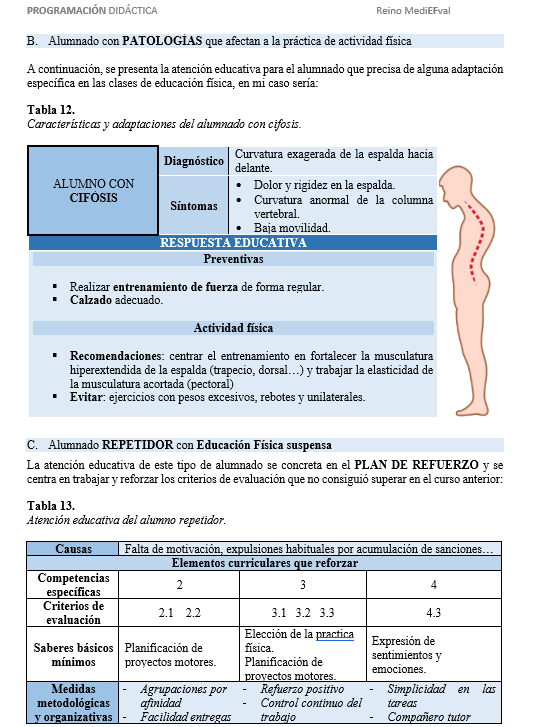 PROGRAMACIÓN DIDÁCTICA Reino MediEFval

B. Alumnado con PATOLOGÍAS que afectan a la práctica de actividad física

A continuación, se presenta la atención educativa para el alumnado que precisa de alguna adaptación específica en las clases de educación física, en mi caso sería:

Tabla 12.
Características y adaptaciones del alumnado con cifosis.

| ALUMNO CON CIFÓSIS | Diagnóstico | Curvatura exagerada de la espalda hacia delante. |
|---|---|---|
| | Síntomas | • Dolor y rigidez en la espalda. • Curvatura anormal de la columna vertebral. • Baja movilidad. |

RESPUESTA EDUCATIVA

Preventivas

▪ Realizar entrenamiento de fuerza de forma regular.
▪ Calzado adecuado.

Actividad física

▪ Recomendaciones: centrar el entrenamiento en fortalecer la musculatura hiperextendida de la espalda (trapecio, dorsal…) y trabajar la elasticidad de la musculatura acortada (pectoral)
▪ Evitar: ejercicios con pesos excesivos, rebotes y unilaterales.

C. Alumnado REPETIDOR con Educación Física suspensa

La atención educativa de este tipo de alumnado se concreta en el PLAN DE REFUERZO y se centra en trabajar y reforzar los criterios de evaluación que no consiguió superar en el curso anterior:

Tabla 13.
Atención educativa del alumno repetidor.

| Causas | Falta de motivación, expulsiones habituales por acumulación de sanciones… | | |
|---|---|---|---|
| Elementos curriculares que reforzar | | | |
| Competencias específicas | 2 | 3 | 4 |
| Criterios de evaluación | 2.1 2.2 | 3.1 3.2 3.3 | 4.3 |
| Saberes básicos mínimos | Planificación de proyectos motores. | Elección de la practica física. Planificación de proyectos motores. | Expresión de sentimientos y emociones. |
| Medidas metodológicas y organizativas | - Agrupaciones por afinidad - Facilidad entregas | - Refuerzo positivo - Control continuo del trabajo | - Simplicidad en las tareas - Compañero tutor |